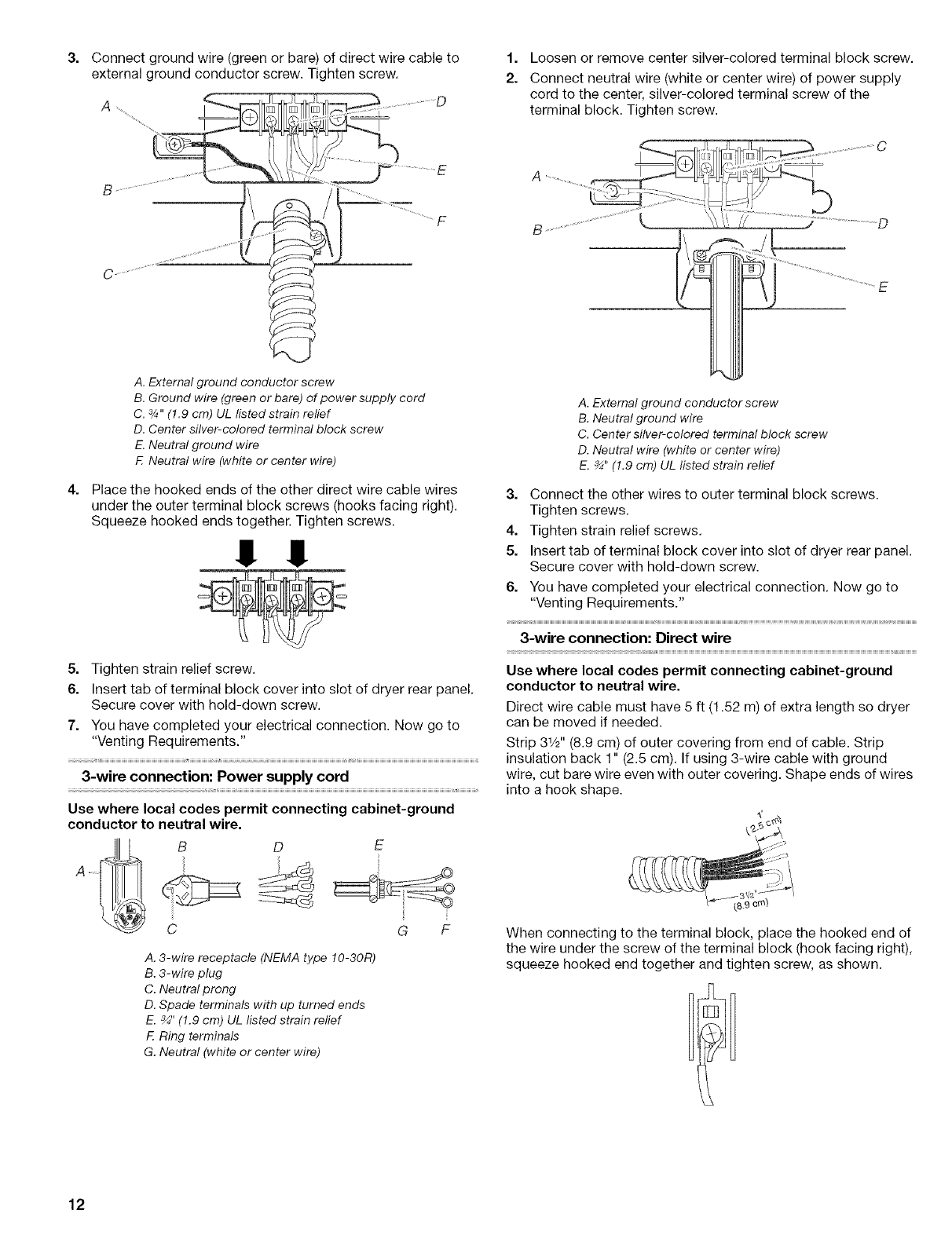 3. Connect ground wire (green or bare) of direct wire cable to external ground conductor screw. Tighten screw.

A
D
E
B
F
C

A. External ground conductor screw
B. Ground wire (green or bare) of power supply cord
C. ¾" (1.9 cm) UL listed strain relief
D. Center silver-colored terminal block screw
E. Neutral ground wire
F. Neutral wire (white or center wire)

4. Place the hooked ends of the other direct wire cable wires under the outer terminal block screws (hooks facing right). Squeeze hooked ends together. Tighten screws.

5. Tighten strain relief screw.
6. Insert tab of terminal block cover into slot of dryer rear panel. Secure cover with hold-down screw.
7. You have completed your electrical connection. Now go to "Venting Requirements."

3-wire connection: Power supply cord

Use where local codes permit connecting cabinet-ground conductor to neutral wire.

A
B
D
E
C
G
F

A. 3-wire receptacle (NEMA type 10-30R)
B. 3-wire plug
C. Neutral prong
D. Spade terminals with up turned ends
E. ¾" (1.9 cm) UL listed strain relief
F. Ring terminals
G. Neutral (white or center wire)

1. Loosen or remove center silver-colored terminal block screw.
2. Connect neutral wire (white or center wire) of power supply cord to the center, silver-colored terminal screw of the terminal block. Tighten screw.

C
A
B
D
E

A. External ground conductor screw
B. Neutral ground wire
C. Center silver-colored terminal block screw
D. Neutral wire (white or center wire)
E. ¾" (1.9 cm) UL listed strain relief

3. Connect the other wires to outer terminal block screws. Tighten screws.
4. Tighten strain relief screws.
5. Insert tab of terminal block cover into slot of dryer rear panel. Secure cover with hold-down screw.
6. You have completed your electrical connection. Now go to "Venting Requirements."

3-wire connection: Direct wire

Use where local codes permit connecting cabinet-ground conductor to neutral wire.

Direct wire cable must have 5 ft (1.52 m) of extra length so dryer can be moved if needed.

Strip 3½" (8.9 cm) of outer covering from end of cable. Strip insulation back 1" (2.5 cm). If using 3-wire cable with ground wire, cut bare wire even with outer covering. Shape ends of wires into a hook shape.

1"
(2.5 cm)
3½"
(8.9 cm)

When connecting to the terminal block, place the hooked end of the wire under the screw of the terminal block (hook facing right), squeeze hooked end together and tighten screw, as shown.

12